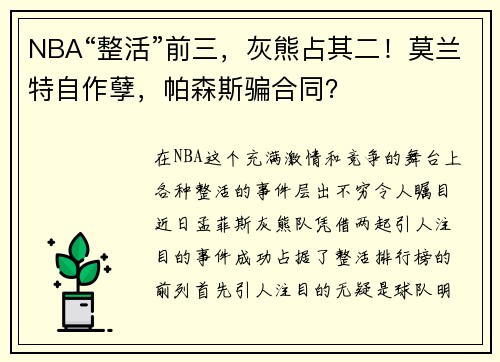 NBA“整活”前三，灰熊占其二！莫兰特自作孽，帕森斯骗合同？

在NBA这个充满激情和竞争的舞台上各种整活的事件层出不穷令人瞩目近日孟菲斯灰熊队凭借两起引人注目的事件成功占据了整活排行榜的前列首先引人注目的无疑是球队明